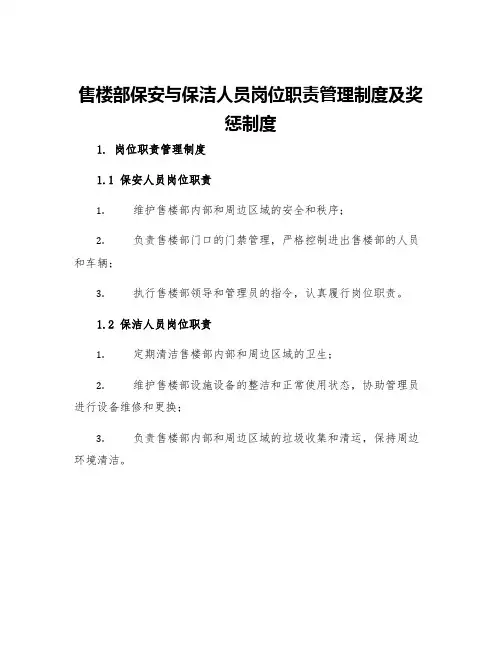 售楼部保安与保洁人员岗位职责管理制度及奖惩制度

1. 岗位职责管理制度

1.1 保安人员岗位职责

1. 维护售楼部内部和周边区域的安全和秩序；

2. 负责售楼部门口的门禁管理，严格控制进出售楼部的人员和车辆；

3. 执行售楼部领导和管理员的指令，认真履行岗位职责。

1.2 保洁人员岗位职责

1. 定期清洁售楼部内部和周边区域的卫生；

2. 维护售楼部设施设备的整洁和正常使用状态，协助管理员进行设备维修和更换；

3. 负责售楼部内部和周边区域的垃圾收集和清运，保持周边环境清洁。